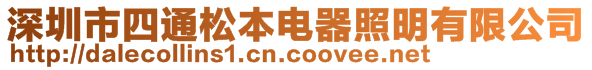 深圳市四通松本电器照明有限公司
http://dalecollins1.cn.coovee.net